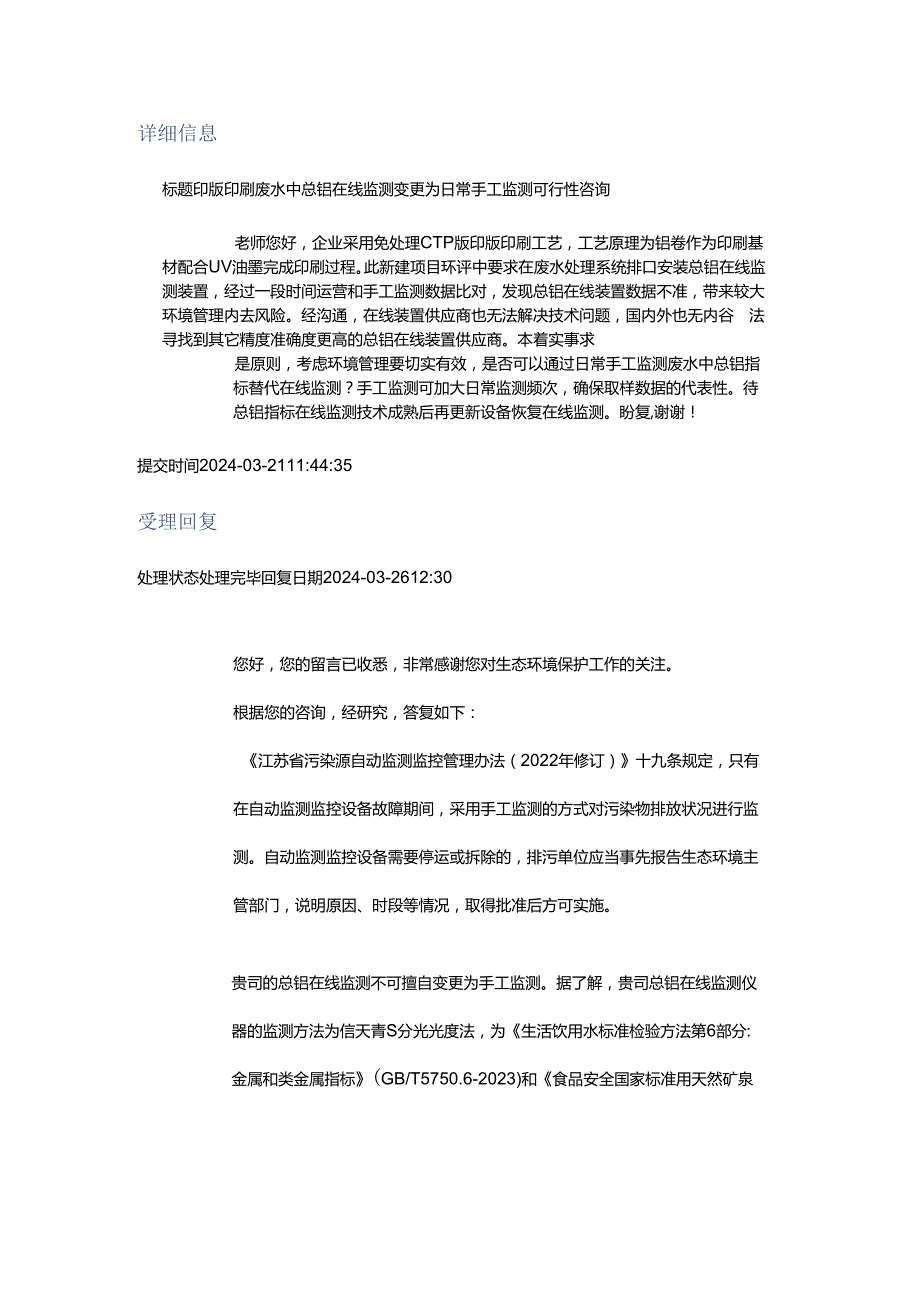 详细信息

标题印版印刷废水中总铝在线监测变更为日常手工监测可行性咨询

老师您好，企业采用免处理CTP版印版印刷工艺，工艺原理为铝卷作为印刷基材配合UV油墨完成印刷过程。此新建项目环评中要求在废水处理系统排口安装总铝在线监测装置，经过一段时间运营和手工监测数据比对，发现总铝在线装置数据不准，带来较大环境管理内去风险。经沟通，在线装置供应商也无法解决技术问题，国内外也无内谷 法寻找到其它精度准确度更高的总铝在线装置供应商。本着实事求是原则，考虑环境管理要切实有效，是否可以通过日常手工监测废水中总铝指标替代在线监测？手工监测可加大日常监测频次，确保取样数据的代表性。待总铝指标在线监测技术成熟后再更新设备恢复在线监测。盼复,谢谢！

提交时间2024-03-2111:44:35

受理回复

处理状态处理完毕回复日期2024-03-2612:30

您好，您的留言已收悉，非常感谢您对生态环境保护工作的关注。

根据您的咨询，经研究，答复如下：

《江苏省污染源自动监测监控管理办法（2022年修订）》十九条规定，只有在自动监测监控设备故障期间，采用手工监测的方式对污染物排放状况进行监测。自动监测监控设备需要停运或拆除的，排污单位应当事先报告生态环境主管部门，说明原因、时段等情况，取得批准后方可实施。

贵司的总铝在线监测不可擅自变更为手工监测。据了解，贵司总铝在线监测仪器的监测方法为信天青S分光光度法，为《生活饮用水标准检验方法第6部分:金属和类金属指标》(GB/T5750.6-2023)和《食品安全国家标准用天然矿泉